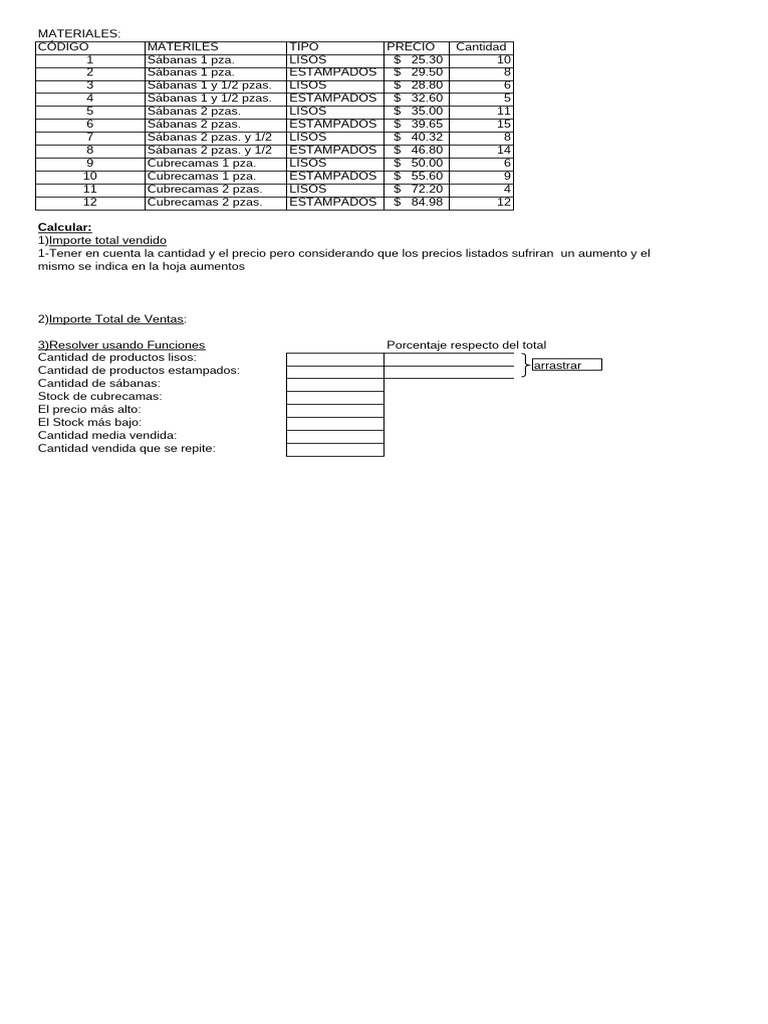 MATERIALES:

| CÓDIGO | MATERILES | TIPO | PRECIO | Cantidad |
|---|---|---|---|---|
| 1 | Sábanas 1 pza. | LISOS | $ 25.30 | 10 |
| 2 | Sábanas 1 pza. | ESTAMPADOS | $ 29.50 | 8 |
| 3 | Sábanas 1 y 1/2 pzas. | LISOS | $ 28.80 | 6 |
| 4 | Sábanas 1 y 1/2 pzas. | ESTAMPADOS | $ 32.60 | 5 |
| 5 | Sábanas 2 pzas. | LISOS | $ 35.00 | 11 |
| 6 | Sábanas 2 pzas. | ESTAMPADOS | $ 39.65 | 15 |
| 7 | Sábanas 2 pzas. y 1/2 | LISOS | $ 40.32 | 8 |
| 8 | Sábanas 2 pzas. y 1/2 | ESTAMPADOS | $ 46.80 | 14 |
| 9 | Cubrecamas 1 pza. | LISOS | $ 50.00 | 6 |
| 10 | Cubrecamas 1 pza. | ESTAMPADOS | $ 55.60 | 9 |
| 11 | Cubrecamas 2 pzas. | LISOS | $ 72.20 | 4 |
| 12 | Cubrecamas 2 pzas. | ESTAMPADOS | $ 84.98 | 12 |

Calcular:
1)Importe total vendido
1-Tener en cuenta la cantidad y el precio pero considerando que los precios listados sufriran un aumento y el mismo se indica en la hoja aumentos

2)Importe Total de Ventas:

3)Resolver usando Funciones
Porcentaje respecto del total
Cantidad de productos lisos:
Cantidad de productos estampados:
arrastrar
Cantidad de sábanas:
Stock de cubrecamas:
El precio más alto:
El Stock más bajo:
Cantidad media vendida:
Cantidad vendida que se repite: